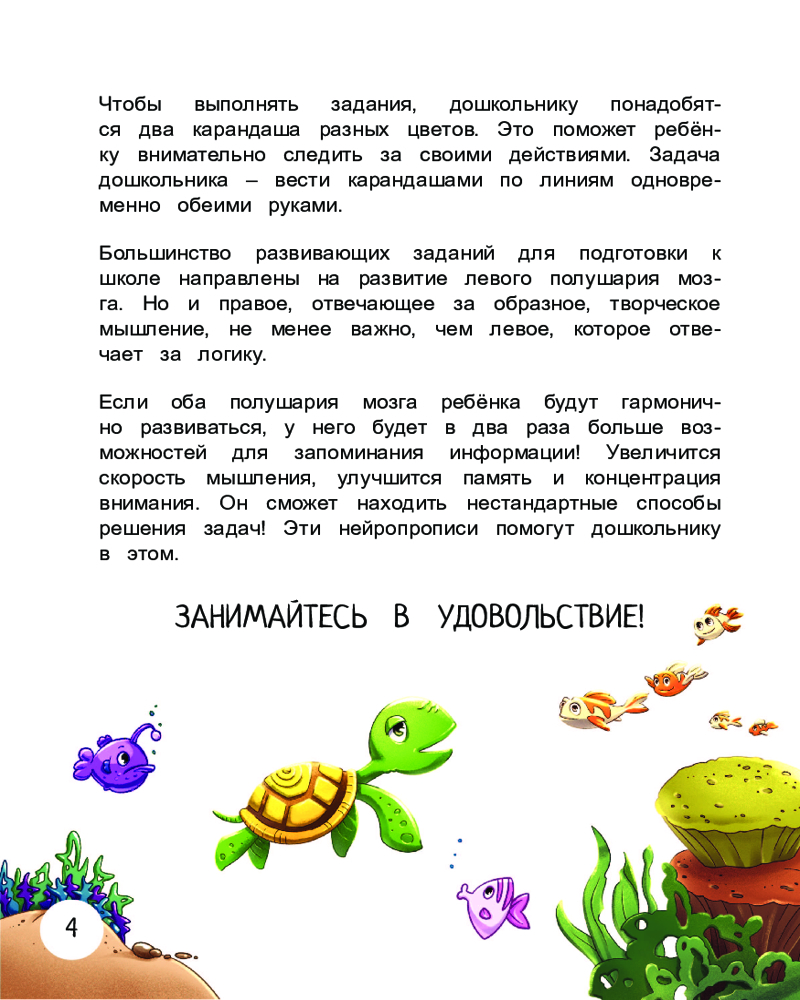 Чтобы выполнять задания, дошкольнику понадобятся два карандаша разных цветов. Это поможет ребёнку внимательно следить за своими действиями. Задача дошкольника – вести карандашами по линиям одновременно обеими руками.

Большинство развивающих заданий для подготовки к школе направлены на развитие левого полушария мозга. Но и правое, отвечающее за образное, творческое мышление, не менее важно, чем левое, которое отвечает за логику.

Если оба полушария мозга ребёнка будут гармонично развиваться, у него будет в два раза больше возможностей для запоминания информации! Увеличится скорость мышления, улучшится память и концентрация внимания. Он сможет находить нестандартные способы решения задач! Эти нейропрописи помогут дошкольнику в этом.

ЗАНИМАЙТЕСЬ В УДОВОЛЬСТВИЕ!

4